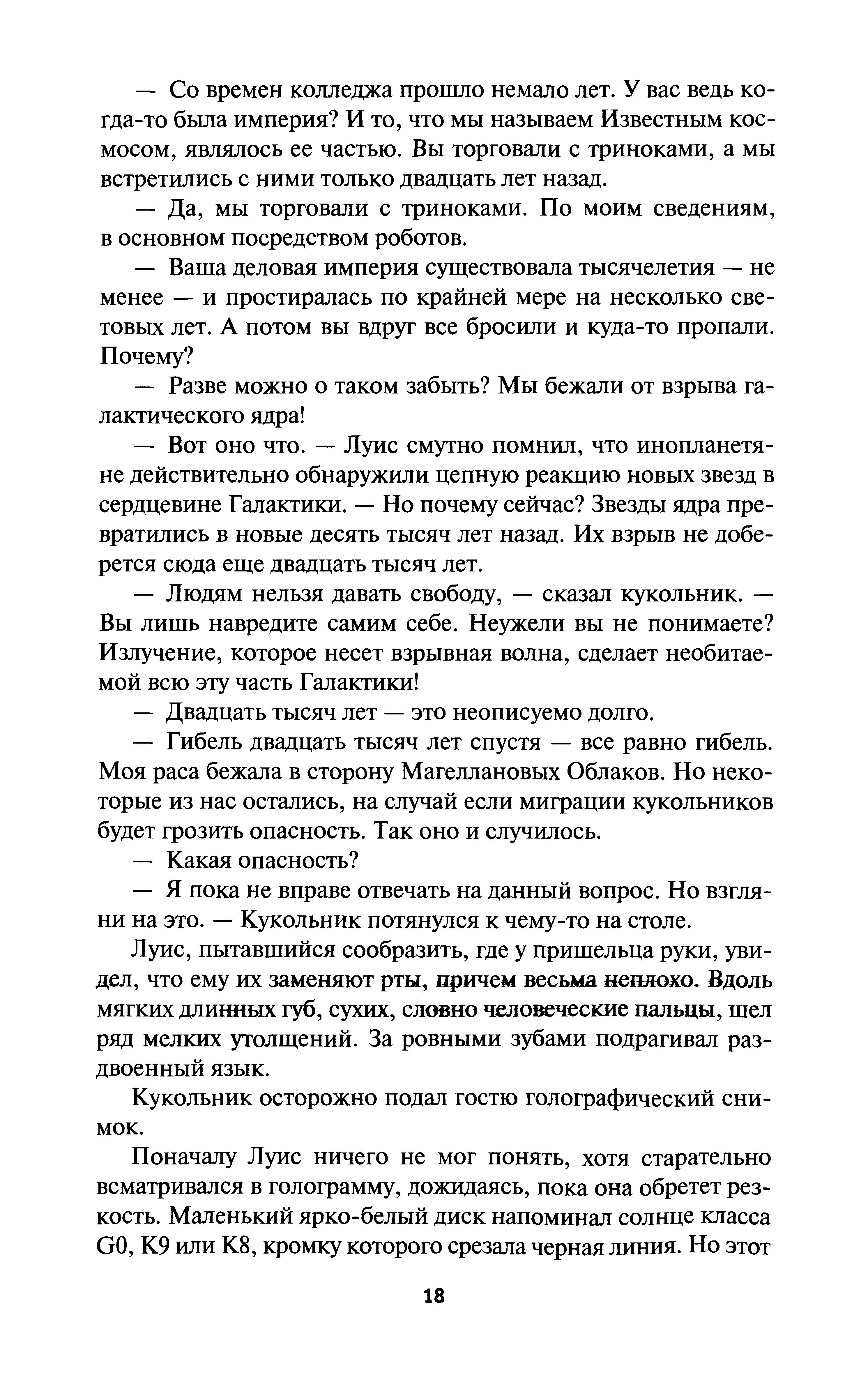 — Со времен колледжа прошло немало лет. У вас ведь когда-то была империя? И то, что мы называем Известным космосом, являлось ее частью. Вы торговали с триноками, а мы встретились с ними только двадцать лет назад.

— Да, мы торговали с триноками. По моим сведениям, в основном посредством роботов.

— Ваша деловая империя существовала тысячелетия — не менее — и простиралась по крайней мере на несколько световых лет. А потом вы вдруг все бросили и куда-то пропали. Почему?

— Разве можно о таком забыть? Мы бежали от взрыва галактического ядра!

— Вот оно что. — Луис смутно помнил, что инопланетяне действительно обнаружили цепную реакцию новых звезд в сердцевине Галактики. — Но почему сейчас? Звезды ядра превратились в новые десять тысяч лет назад. Их взрыв не доберется сюда еще двадцать тысяч лет.

— Людям нельзя давать свободу, — сказал кукольник. — Вы лишь навредите самим себе. Неужели вы не понимаете? Излучение, которое несет взрывная волна, сделает необитаемой всю эту часть Галактики!

— Двадцать тысяч лет — это неописуемо долго.

— Гибель двадцать тысяч лет спустя — все равно гибель. Моя раса бежала в сторону Магеллановых Облаков. Но некоторые из нас остались, на случай если миграции кукольников будет грозить опасность. Так оно и случилось.

— Какая опасность?

— Я пока не вправе отвечать на данный вопрос. Но взгляни на это. — Кукольник потянулся к чему-то на столе.

Луис, пытавшийся сообразить, где у пришельца руки, увидел, что ему их заменяют рты, причем весьма неплохо. Вдоль мягких длинных губ, сухих, словно человеческие пальцы, шел ряд мелких утолщений. За ровными зубами подрагивал раздвоенный язык.

Кукольник осторожно подал гостю голографический снимок.

Поначалу Луис ничего не мог понять, хотя старательно всматривался в голограмму, дожидаясь, пока она обретет резкость. Маленький ярко-белый диск напоминал солнце класса G0, K9 или K8, кромку которого срезала черная линия. Но этот

18